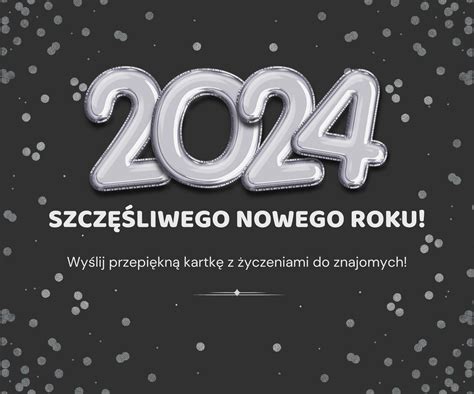 2024

SZCZĘŚLIWEGO NOWEGO ROKU!

Wyślij przepiękną kartkę z życzeniami do znajomych!